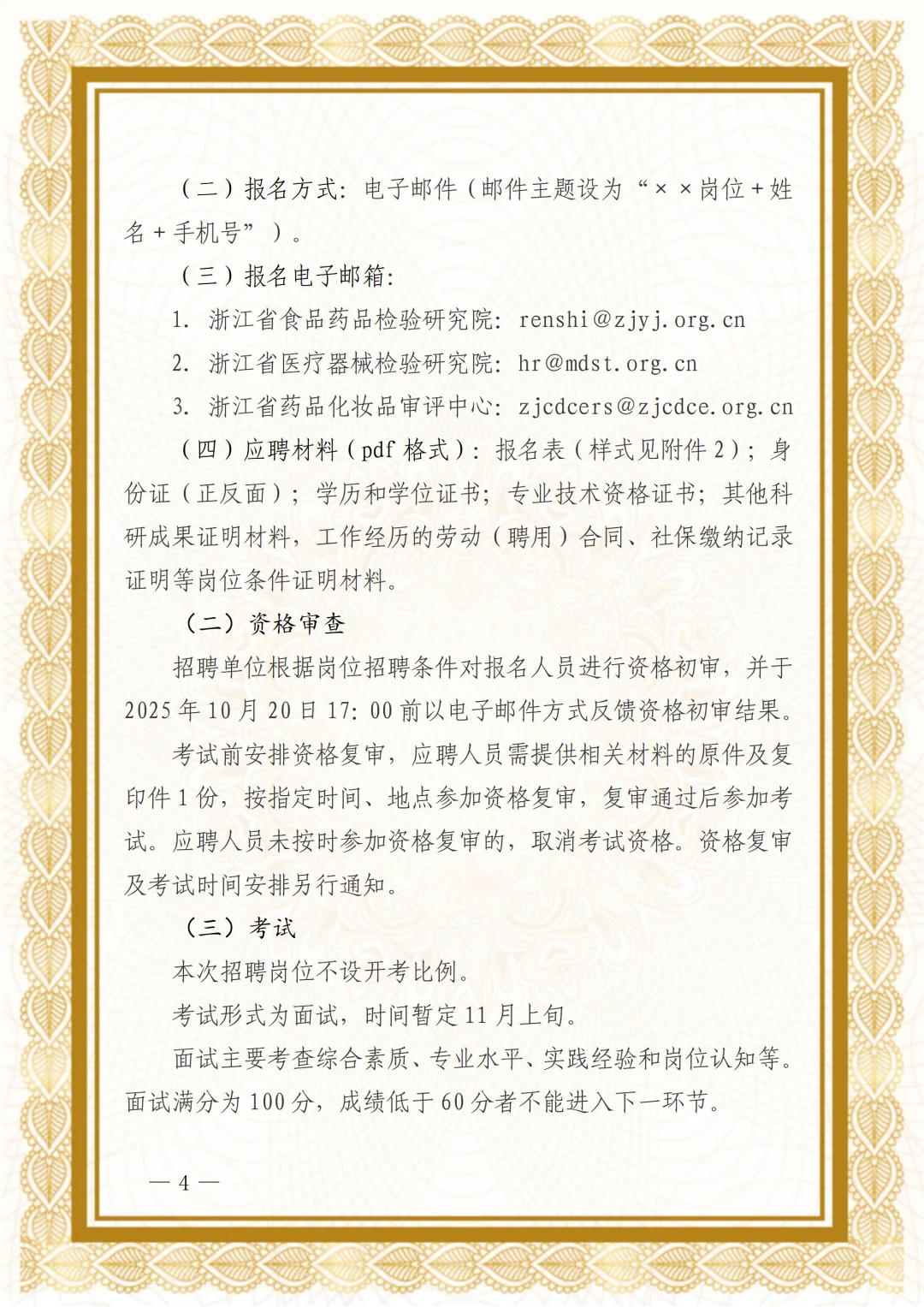 （二）报名方式：电子邮件（邮件主题设为“××岗位+姓名+手机号”）。

（三）报名电子邮箱：

1. 浙江省食品药品检验研究院：renshi@zjyj.org.cn

2. 浙江省医疗器械检验研究院：hr@mdst.org.cn

3. 浙江省药品化妆品审评中心：zjcdcers@zjcdce.org.cn

（四）应聘材料（pdf 格式）：报名表（样式见附件 2）；身份证（正反面）；学历和学位证书；专业技术资格证书；其他科研成果证明材料，工作经历的劳动（聘用）合同、社保缴纳记录证明等岗位条件证明材料。

（二）资格审查

招聘单位根据岗位招聘条件对报名人员进行资格初审，并于 2025 年 10 月 20 日 17：00 前以电子邮件方式反馈资格初审结果。

考试前安排资格复审，应聘人员需提供相关材料的原件及复印件 1 份，按指定时间、地点参加资格复审，复审通过后参加考试。应聘人员未按时参加资格复审的，取消考试资格。资格复审及考试时间安排另行通知。

（三）考试

本次招聘岗位不设开考比例。

考试形式为面试，时间暂定 11 月上旬。

面试主要考查综合素质、专业水平、实践经验和岗位认知等。面试满分为 100 分，成绩低于 60 分者不能进入下一环节。

— 4 —